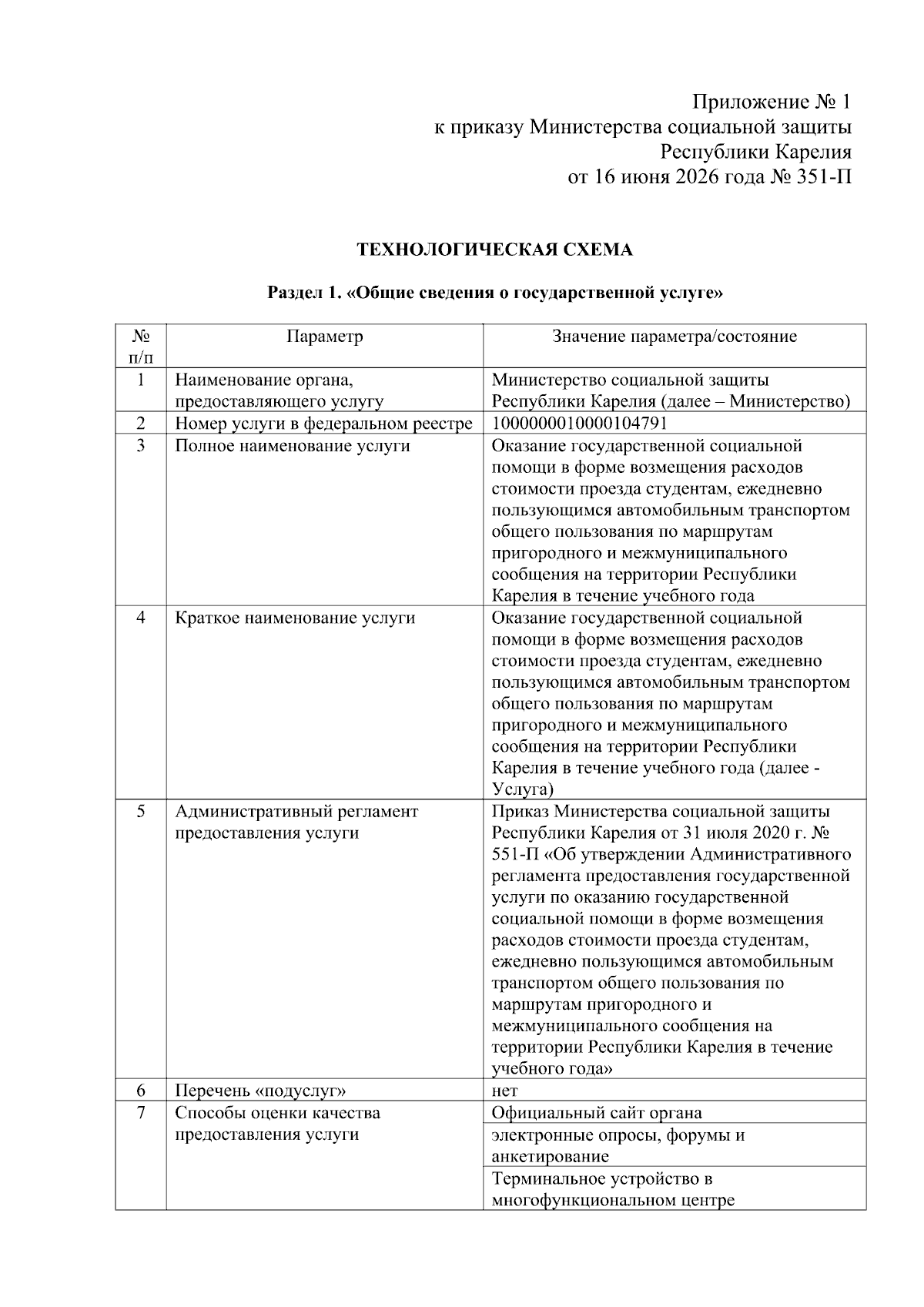 Приложение № 1
к приказу Министерства социальной защиты
Республики Карелия
от 16 июня 2026 года № 351-П

ТЕХНОЛОГИЧЕСКАЯ СХЕМА

Раздел 1. «Общие сведения о государственной услуге»

| № п/п | Параметр | Значение параметра/состояние |
|---|---|---|
| 1 | Наименование органа, предоставляющего услугу | Министерство социальной защиты Республики Карелия (далее – Министерство) |
| 2 | Номер услуги в федеральном реестре | 1000000010000104791 |
| 3 | Полное наименование услуги | Оказание государственной социальной помощи в форме возмещения расходов стоимости проезда студентам, ежедневно пользующимся автомобильным транспортом общего пользования по маршрутам пригородного и межмуниципального сообщения на территории Республики Карелия в течение учебного года |
| 4 | Краткое наименование услуги | Оказание государственной социальной помощи в форме возмещения расходов стоимости проезда студентам, ежедневно пользующимся автомобильным транспортом общего пользования по маршрутам пригородного и межмуниципального сообщения на территории Республики Карелия в течение учебного года (далее - Услуга) |
| 5 | Административный регламент предоставления услуги | Приказ Министерства социальной защиты Республики Карелия от 31 июля 2020 г. № 551-П «Об утверждении Административного регламента предоставления государственной услуги по оказанию государственной социальной помощи в форме возмещения расходов стоимости проезда студентам, ежедневно пользующимся автомобильным транспортом общего пользования по маршрутам пригородного и межмуниципального сообщения на территории Республики Карелия в течение учебного года» |
| 6 | Перечень «подуслуг» | нет |
| 7 | Способы оценки качества предоставления услуги | Официальный сайт органа |
| | | электронные опросы, форумы и анкетирование |
| | | Терминальное устройство в многофункциональном центре |